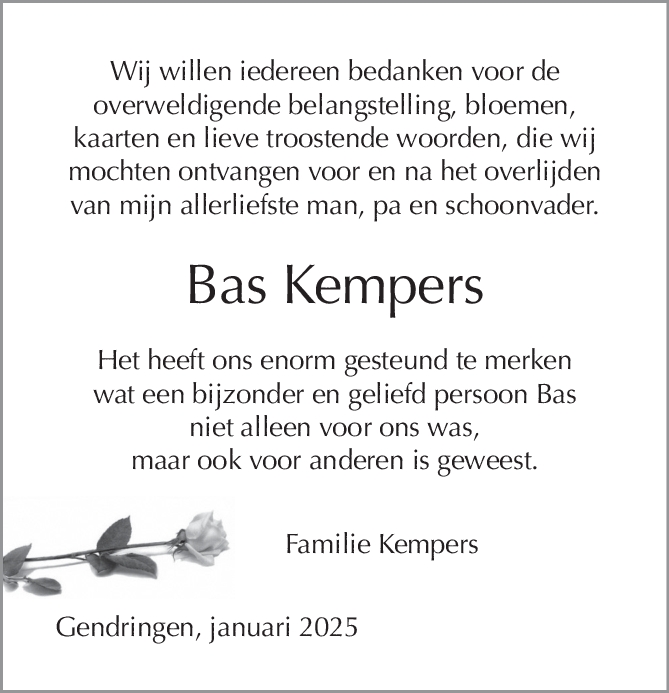 Wij willen iedereen bedanken voor de overweldigende belangstelling, bloemen, kaarten en lieve troostende woorden, die wij mochten ontvangen voor en na het overlijden van mijn allerliefste man, pa en schoonvader.

Bas Kempers

Het heeft ons enorm gesteund te merken wat een bijzonder en geliefd persoon Bas niet alleen voor ons was, maar ook voor anderen is geweest.

Familie Kempers

Gendringen, januari 2025